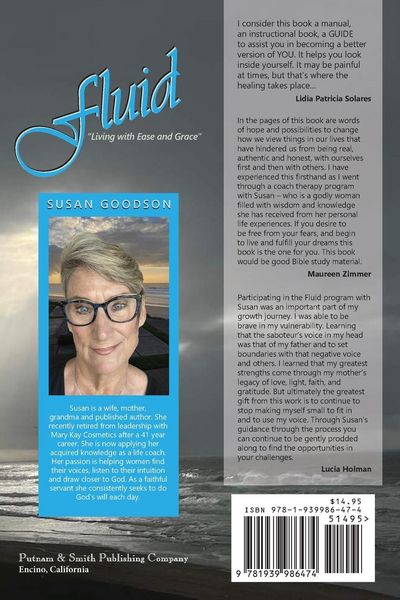 Fluid

"Living with Ease and Grace"

SUSAN GOODSON

Susan is a wife, mother, grandma and published author. She recently retired from leadership with Mary Kay Cosmetics after a 41 year career. She is now applying her acquired knowledge as a life coach. Her passion is helping women find their voices, listen to their intuition and draw closer to God. As a faithful servant she consistently seeks to do God's will each day.

Putnam & Smith Publishing Company
Encino, California

I consider this book a manual, an instructional book, a GUIDE to assist you in becoming a better version of YOU. It helps you look inside yourself. It may be painful at times, but that's where the healing takes place...

Lidia Patricia Solares

In the pages of this book are words of hope and possibilities to change how we view things in our lives that have hindered us from being real, authentic and honest, with ourselves first and then with others. I have experienced this firsthand as I went through a coach therapy program with Susan – who is a godly woman filled with wisdom and knowledge she has received from her personal life experiences. If you desire to be free from your fears, and begin to live and fulfill your dreams this book is the one for you. This book would be good Bible study material.

Maureen Zimmer

Participating in the Fluid program with Susan was an important part of my growth journey. I was able to be brave in my vulnerability. Learning that the saboteur's voice in my head was that of my father and to set boundaries with that negative voice and others. I learned that my greatest strengths come through my mother's legacy of love, light, faith, and gratitude. But ultimately the greatest gift from this work is to continue to stop making myself small to fit in and to use my voice. Through Susan's guidance through the process you can continue to be gently prodded along to find the opportunities in your challenges.

Lucia Holman

$14.95
ISBN 978-1-939986-47-4
51495>
9 781939 986474